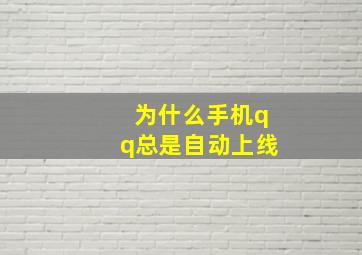 为什么手机qq总是自动上线